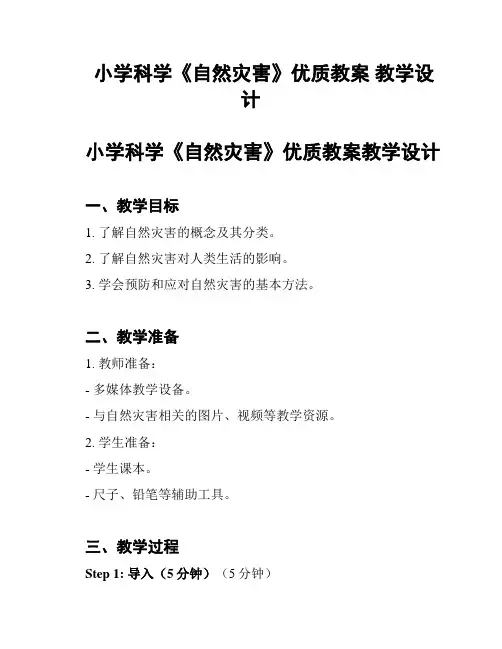 小学科学《自然灾害》优质教案 教学设计

小学科学《自然灾害》优质教案教学设计

一、教学目标

1. 了解自然灾害的概念及其分类。

2. 了解自然灾害对人类生活的影响。

3. 学会预防和应对自然灾害的基本方法。

二、教学准备

1. 教师准备：

- 多媒体教学设备。

- 与自然灾害相关的图片、视频等教学资源。

2. 学生准备：

- 学生课本。

- 尺子、铅笔等辅助工具。

三、教学过程

Step 1: 导入（5 分钟）（5 分钟）